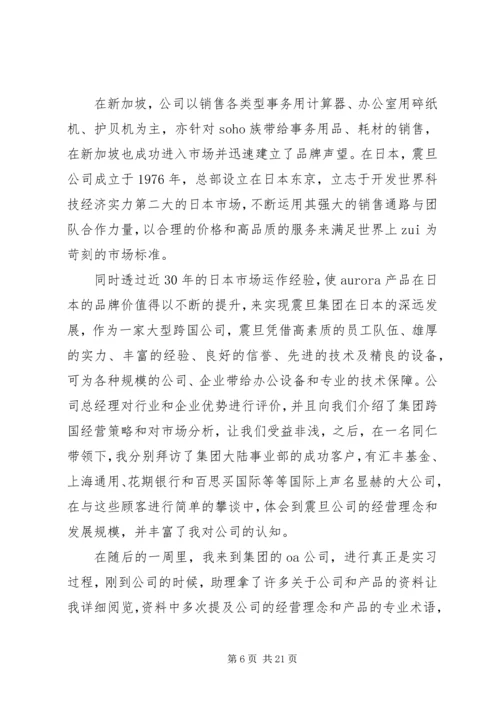 在新加坡，公司以销售各类型事务用计算器、办公室用碎纸机、护贝机为主，亦针对 soho 族带给事务用品、耗材的销售，在新加坡也成功进入市场并迅速建立了品牌声望。在日本，震旦公司成立于 1976 年，总部设立在日本东京，立志于开发世界科技经济实力第二大的日本市场，不断运用其强大的销售通路与团队合作力量，以合理的价格和高品质的服务来满足世界上 zui 为苛刻的市场标准。

同时透过近 30 年的日本市场运作经验，使 aurora 产品在日本的品牌价值得以不断的提升，来实现震旦集团在日本的深远发展，作为一家大型跨国公司，震旦凭借高素质的员工队伍、雄厚的实力、丰富的经验、良好的信誉、先进的技术及精良的设备，可为各种规模的公司、企业带给办公设备和专业的技术保障。公司总经理对行业和企业优势进行评价，并且向我们介绍了集团跨国经营策略和对市场分析，让我们受益非浅，之后，在一名同仁带领下，我分别拜访了集团大陆事业部的成功客户，有汇丰基金、上海通用、花期银行和百思买国际等等国际上声名显赫的大公司，在与这些顾客进行简单的攀谈中，体会到震旦公司的经营理念和发展规模，并丰富了我对公司的认知。

在随后的一周里，我来到集团的 oa 公司，进行真正是实习过程，刚到公司的时候，助理拿了许多关于公司和产品的资料让我详细阅览，资料中多次提及公司的经营理念和产品的专业术语，

第 6 页 共 21 页